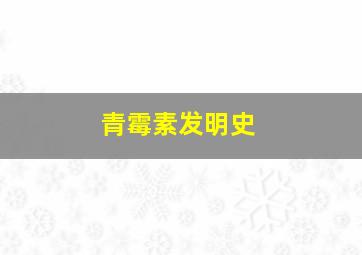 青霉素发明史